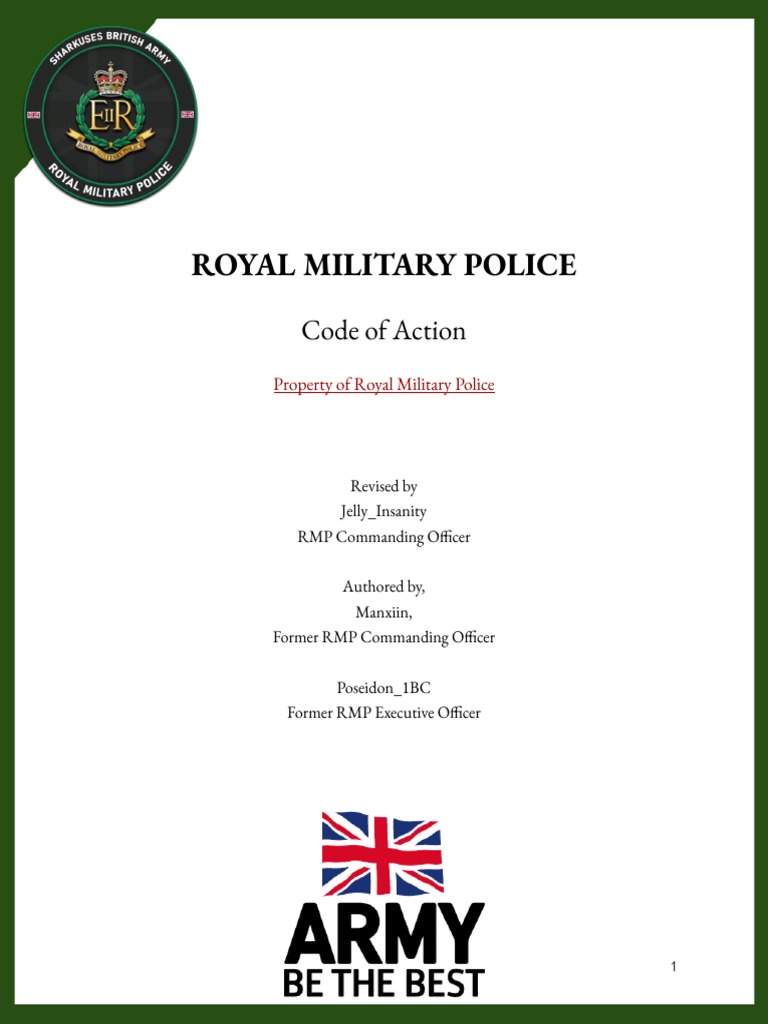 SHARKUSES BRITISH ARMY
EIIR
ROYAL MILITARY POLICE

ROYAL MILITARY POLICE

Code of Action

Property of Royal Military Police

Revised by
Jelly_Insanity
RMP Commanding Officer

Authored by,
Manxiin,
Former RMP Commanding Officer

Poseidon_1BC
Former RMP Executive Officer

ARMY
BE THE BEST

1